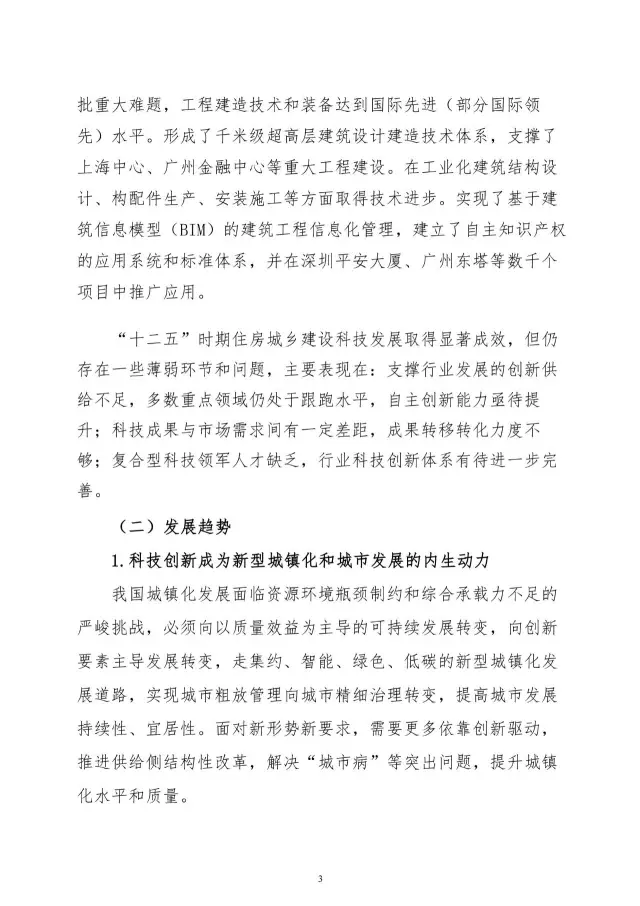 批重大难题，工程建造技术和装备达到国际先进（部分国际领先）水平。形成了千米级超高层建筑设计建造技术体系，支撑了上海中心、广州金融中心等重大工程建设。在工业化建筑结构设计、构配件生产、安装施工等方面取得技术进步。实现了基于建筑信息模型（BIM）的建筑工程信息化管理，建立了自主知识产权的应用系统和标准体系，并在深圳平安大厦、广州东塔等数千个项目中推广应用。

“十二五”时期住房城乡建设科技发展取得显著成效，但仍存在一些薄弱环节和问题，主要表现在：支撑行业发展的创新供给不足，多数重点领域仍处于跟跑水平，自主创新能力亟待提升；科技成果与市场需求间有一定差距，成果转移转化力度不够；复合型科技领军人才缺乏，行业科技创新体系有待进一步完善。

（二）发展趋势

1.科技创新成为新型城镇化和城市发展的内生动力

我国城镇化发展面临资源环境瓶颈制约和综合承载力不足的严峻挑战，必须向以质量效益为主导的可持续发展转变，向创新要素主导发展转变，走集约、智能、绿色、低碳的新型城镇化发展道路，实现城市粗放管理向城市精细治理转变，提高城市发展持续性、宜居性。面对新形势新要求，需要更多依靠创新驱动，推进供给侧结构性改革，解决“城市病”等突出问题，提升城镇化水平和质量。

3